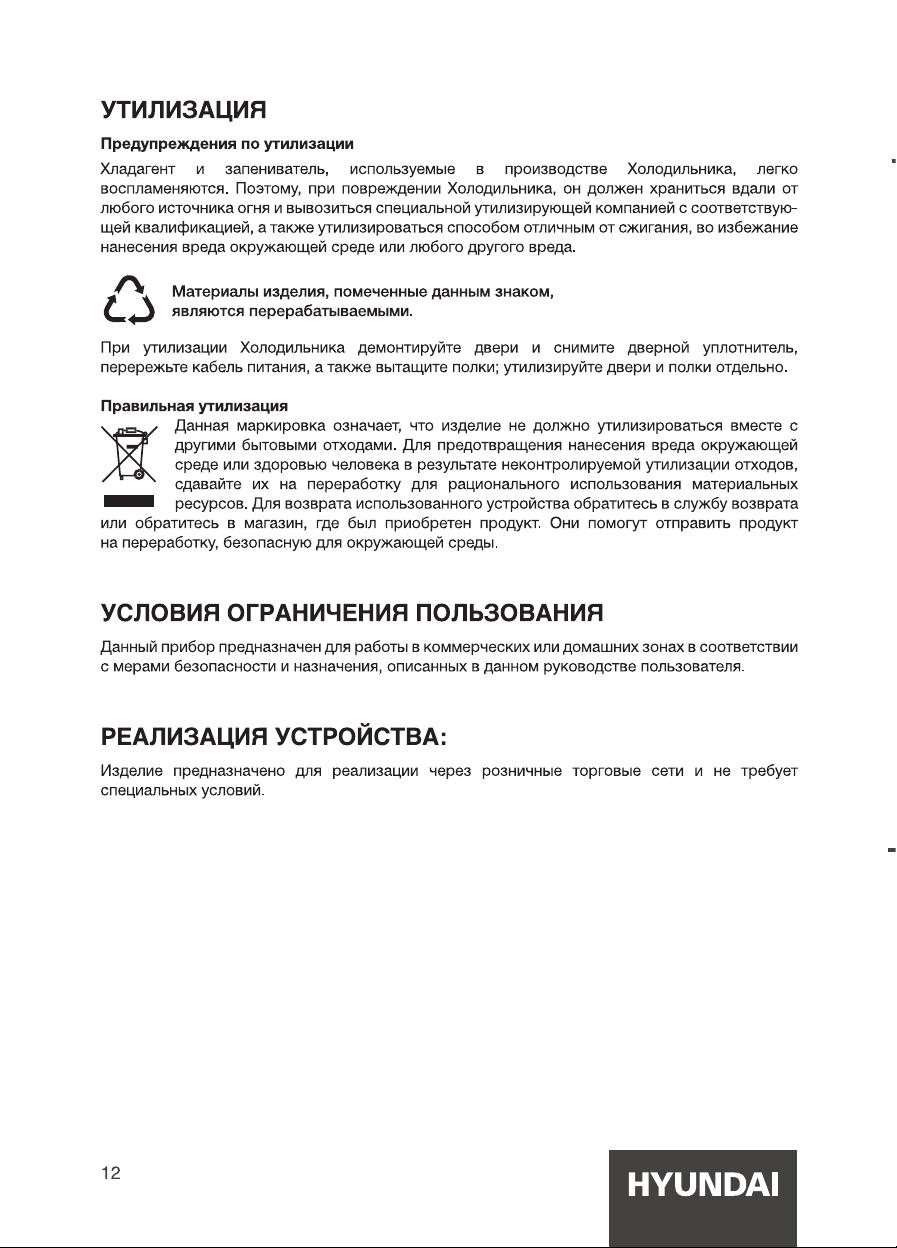 УТИЛИЗАЦИЯ

Предупреждения по утилизации

Хладагент и запениватель, используемые в производстве Холодильника, легко воспламеняются. Поэтому, при повреждении Холодильника, он должен храниться вдали от любого источника огня и вывозиться специальной утилизирующей компанией с соответствующей квалификацией, а также утилизироваться способом отличным от сжигания, во избежание нанесения вреда окружающей среде или любого другого вреда.

Материалы изделия, помеченные данным знаком, являются перерабатываемыми.

При утилизации Холодильника демонтируйте двери и снимите дверной уплотнитель, перережьте кабель питания, а также вытащите полки; утилизируйте двери и полки отдельно.

Правильная утилизация

Данная маркировка означает, что изделие не должно утилизироваться вместе с другими бытовыми отходами. Для предотвращения нанесения вреда окружающей среде или здоровью человека в результате неконтролируемой утилизации отходов, сдавайте их на переработку для рационального использования материальных ресурсов. Для возврата использованного устройства обратитесь в службу возврата или обратитесь в магазин, где был приобретен продукт. Они помогут отправить продукт на переработку, безопасную для окружающей среды.

УСЛОВИЯ ОГРАНИЧЕНИЯ ПОЛЬЗОВАНИЯ

Данный прибор предназначен для работы в коммерческих или домашних зонах в соответствии с мерами безопасности и назначения, описанных в данном руководстве пользователя.

РЕАЛИЗАЦИЯ УСТРОЙСТВА:

Изделие предназначено для реализации через розничные торговые сети и не требует специальных условий.

12

HYUNDAI